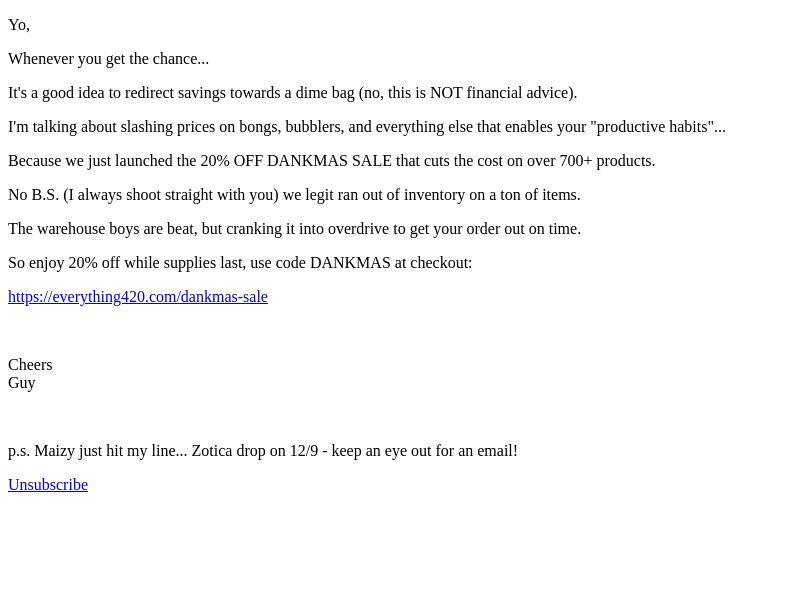 Yo,

Whenever you get the chance...

It's a good idea to redirect savings towards a dime bag (no, this is NOT financial advice).

I'm talking about slashing prices on bongs, bubblers, and everything else that enables your "productive habits"...

Because we just launched the 20% OFF DANKMAS SALE that cuts the cost on over 700+ products.

No B.S. (I always shoot straight with you) we legit ran out of inventory on a ton of items.

The warehouse boys are beat, but cranking it into overdrive to get your order out on time.

So enjoy 20% off while supplies last, use code DANKMAS at checkout:

https://everything420.com/dankmas-sale

Cheers
Guy

p.s. Maizy just hit my line... Zotica drop on 12/9 - keep an eye out for an email!

Unsubscribe